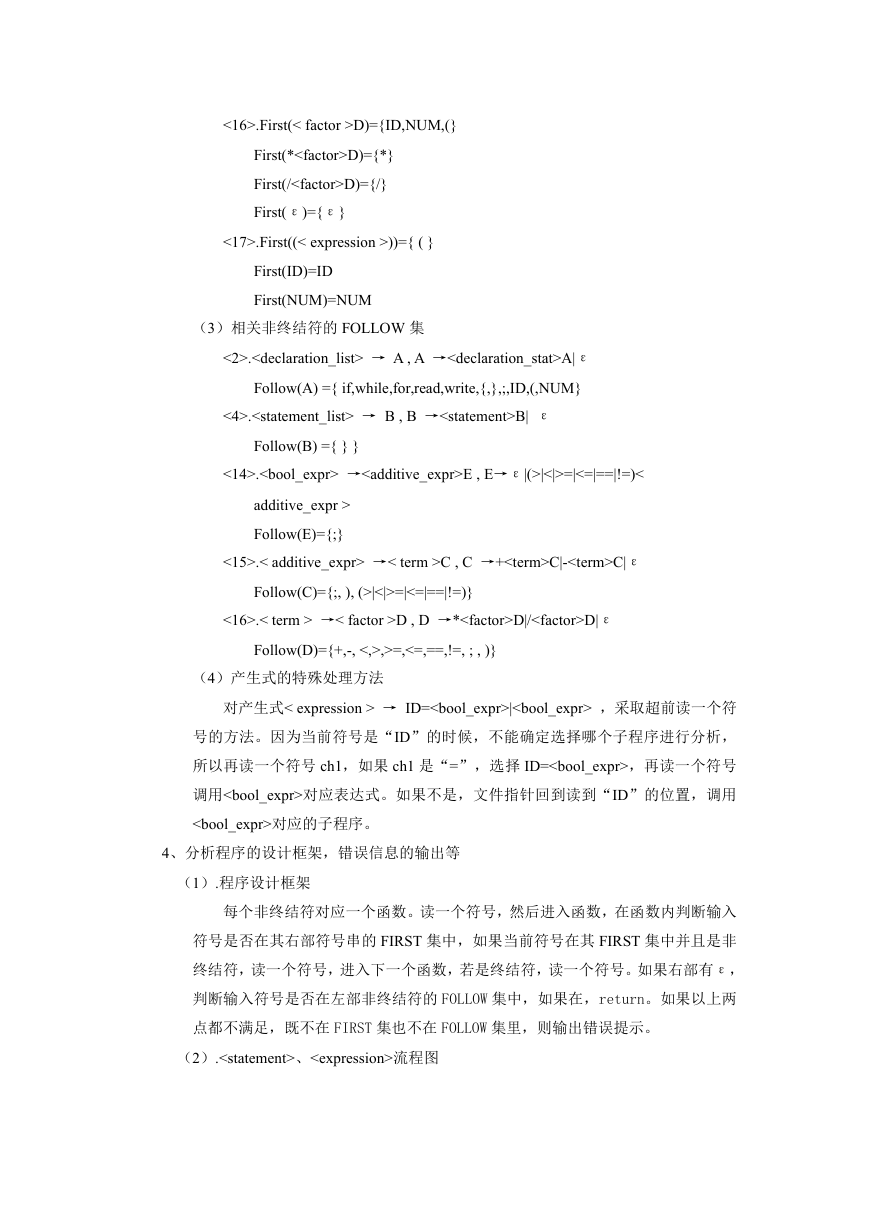 <16>.First(< factor >D)={ID,NUM,(}

First(*<factor>D)={*}

First(/<factor>D)={/}

First( ε )={ ε }

<17>.First((< expression >))={ ( }

First(ID)=ID

First(NUM)=NUM

（3）相关非终结符的 FOLLOW 集

<2>.<declaration_list> → A , A →<declaration_stat>A| ε

Follow(A) ={ if,while,for,read,write,{,},;,ID,(,NUM}

<4>.<statement_list> → B , B →<statement>B| ε

Follow(B) ={ } }

<14>.<bool_expr> →<additive_expr>E , E→ ε |(>|<|>=|<=|==|!=)< additive_expr >

Follow(E)={;}

<15>.< additive_expr> →< term >C , C →+<term>C|-<term>C| ε

Follow(C)={;, ), (>|<|>=|<=|==|!=)}

<16>.< term > →< factor >D , D →*<factor>D|/<factor>D| ε

Follow(D)={+,-, <,>,>=,<=,==,!=, ; , )}

（4）产生式的特殊处理方法

对产生式< expression > → ID=<bool_expr>|<bool_expr> ，采取超前读一个符号的方法。因为当前符号是“ID”的时候，不能确定选择哪个子程序进行分析，所以再读一个符号 ch1，如果 ch1 是“=”，选择 ID=<bool_expr>，再读一个符号调用<bool_expr>对应表达式。如果不是，文件指针回到读到“ID”的位置，调用<bool_expr>对应的子程序。

4、分析程序的设计框架，错误信息的输出等

（1）.程序设计框架

每个非终结符对应一个函数。读一个符号，然后进入函数，在函数内判断输入符号是否在其右部符号串的 FIRST 集中，如果当前符号在其 FIRST 集中并且是非终结符，读一个符号，进入下一个函数，若是终结符，读一个符号。如果右部有 ε，判断输入符号是否在左部非终结符的 FOLLOW 集中，如果在，return。如果以上两点都不满足，既不在 FIRST 集也不在 FOLLOW 集里，则输出错误提示。

（2）.<statement>、<expression>流程图